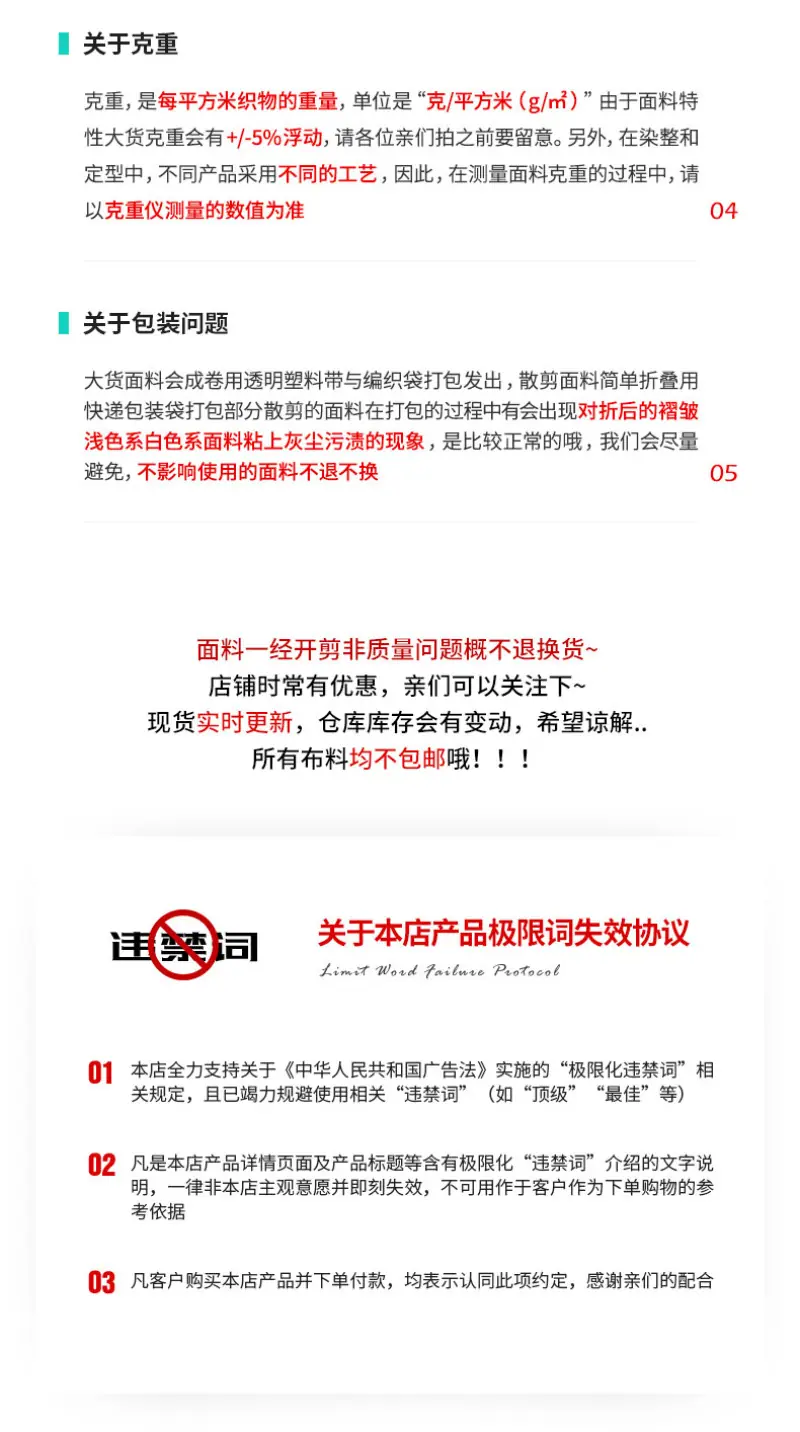 关于克重

克重，是每平方米织物的重量，单位是“克/平方米（g/㎡）”由于面料特性大货克重会有+/-5%浮动，请各位亲们拍之前要留意。另外，在染整和定型中，不同产品采用不同的工艺，因此，在测量面料克重的过程中，请以克重仪测量的数值为准

04

关于包装问题

大货面料会成卷用透明塑料带与编织袋打包发出，散剪面料简单折叠用快递包装袋打包部分散剪的面料在打包的过程中有会出现对折后的褶皱浅色系白色系面料粘上灰尘污渍的现象，是比较正常的哦，我们会尽量避免，不影响使用的面料不退不换

05

面料一经开剪非质量问题概不退换货~
店铺时常有优惠，亲们可以关注下~
现货实时更新，仓库库存会有变动，希望谅解..
所有布料均不包邮哦！！！

违禁词

关于本店产品极限词失效协议

Limit Word Failure Protocol

01 本店全力支持关于《中华人民共和国广告法》实施的“极限化违禁词”相关规定，且已竭力规避使用相关“违禁词”（如“顶级”“最佳”等）

02 凡是本店产品详情页面及产品标题等含有极限化“违禁词”介绍的文字说明，一律非本店主观意愿并即刻失效，不可用作于客户作为下单购物的参考依据

03 凡客户购买本店产品并下单付款，均表示认同此项约定，感谢亲们的配合